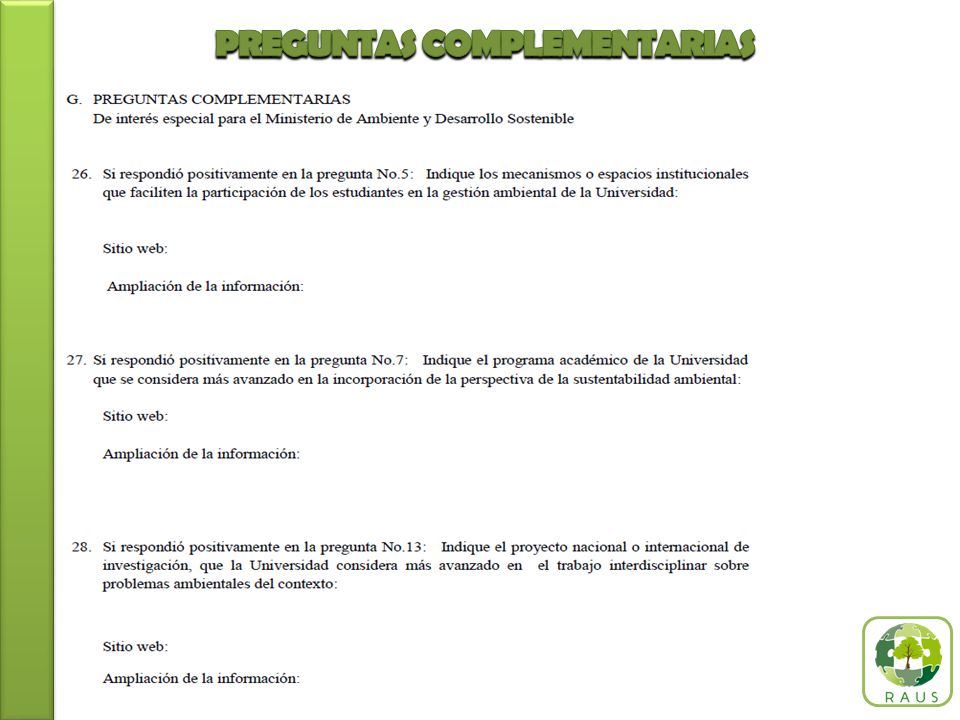 PREGUNTAS COMPLEMENTARIAS

G. PREGUNTAS COMPLEMENTARIAS
De interés especial para el Ministerio de Ambiente y Desarrollo Sostenible

26. Si respondió positivamente en la pregunta No.5: Indique los mecanismos o espacios institucionales que faciliten la participación de los estudiantes en la gestión ambiental de la Universidad:

Sitio web:

Ampliación de la información:

27. Si respondió positivamente en la pregunta No.7: Indique el programa académico de la Universidad que se considera más avanzado en la incorporación de la perspectiva de la sustentabilidad ambiental:

Sitio web:

Ampliación de la información:

28. Si respondió positivamente en la pregunta No.13: Indique el proyecto nacional o internacional de investigación, que la Universidad considera más avanzado en el trabajo interdisciplinar sobre problemas ambientales del contexto:

Sitio web:

Ampliación de la información:

RAUS